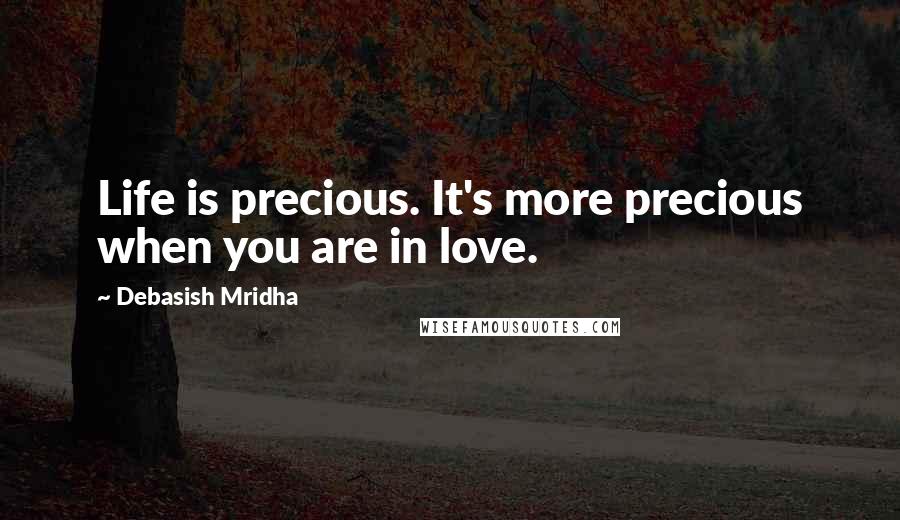 Life is precious. It's more precious when you are in love.

~ Debasish Mridha

WISEFAMOUSQUOTES.COM